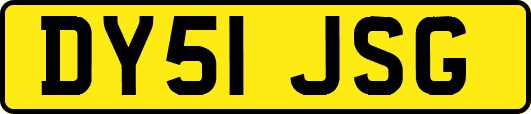 DY51 JSG